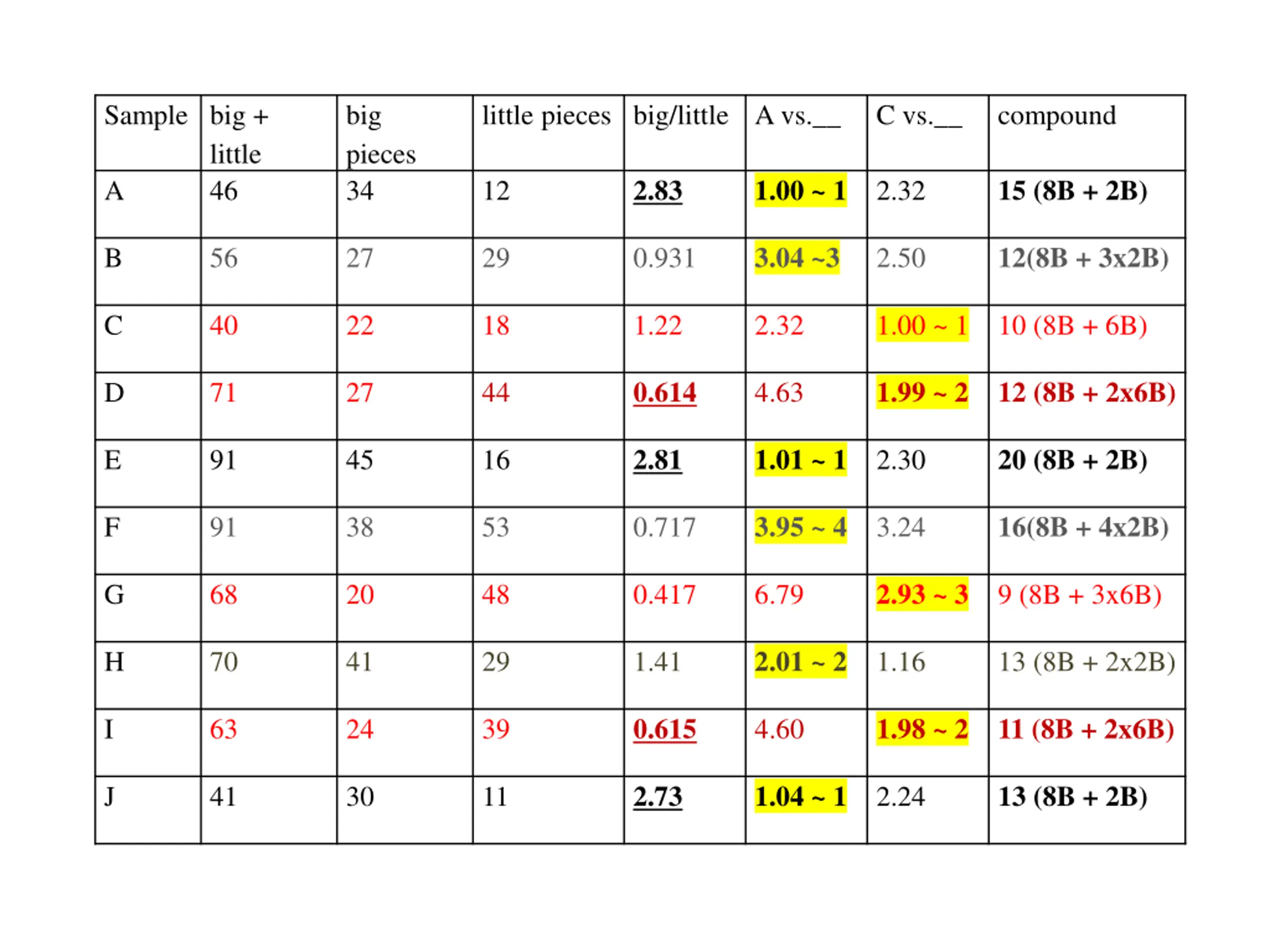 | Sample | big + little | big pieces | little pieces | big/little | A vs.____ | C vs.____ | compound |
|---|---|---|---|---|---|---|---|
| A | 46 | 34 | 12 | 2.83 | 1.00 ~ 1 | 2.32 | 15 (8B + 2B) |
| B | 56 | 27 | 29 | 0.931 | 3.04 ~3 | 2.50 | 12(8B + 3x2B) |
| C | 40 | 22 | 18 | 1.22 | 2.32 | 1.00 ~ 1 | 10 (8B + 6B) |
| D | 71 | 27 | 44 | 0.614 | 4.63 | 1.99 ~ 2 | 12 (8B + 2x6B) |
| E | 91 | 45 | 16 | 2.81 | 1.01 ~ 1 | 2.30 | 20 (8B + 2B) |
| F | 91 | 38 | 53 | 0.717 | 3.95 ~ 4 | 3.24 | 16(8B + 4x2B) |
| G | 68 | 20 | 48 | 0.417 | 6.79 | 2.93 ~ 3 | 9 (8B + 3x6B) |
| H | 70 | 41 | 29 | 1.41 | 2.01 ~ 2 | 1.16 | 13 (8B + 2x2B) |
| I | 63 | 24 | 39 | 0.615 | 4.60 | 1.98 ~ 2 | 11 (8B + 2x6B) |
| J | 41 | 30 | 11 | 2.73 | 1.04 ~ 1 | 2.24 | 13 (8B + 2B) |